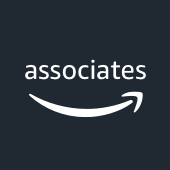 associates